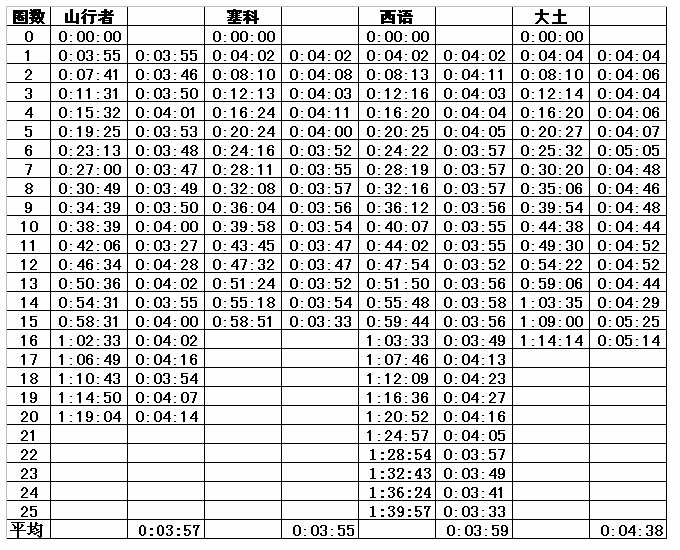 | 圈数 | 山行者 | | 塞科 | | 西语 | | 大土 | |
|---|---|---|---|---|---|---|---|---|
| 0 | 0:00:00 | | 0:00:00 | | 0:00:00 | | 0:00:00 | |
| 1 | 0:03:55 | 0:03:55 | 0:04:02 | 0:04:02 | 0:04:02 | 0:04:02 | 0:04:04 | 0:04:04 |
| 2 | 0:07:41 | 0:03:46 | 0:08:10 | 0:04:08 | 0:08:13 | 0:04:11 | 0:08:10 | 0:04:06 |
| 3 | 0:11:31 | 0:03:50 | 0:12:13 | 0:04:03 | 0:12:16 | 0:04:03 | 0:12:14 | 0:04:04 |
| 4 | 0:15:32 | 0:04:01 | 0:16:24 | 0:04:11 | 0:16:20 | 0:04:04 | 0:16:20 | 0:04:06 |
| 5 | 0:19:25 | 0:03:53 | 0:20:24 | 0:04:00 | 0:20:25 | 0:04:05 | 0:20:27 | 0:04:07 |
| 6 | 0:23:13 | 0:03:48 | 0:24:16 | 0:03:52 | 0:24:22 | 0:03:57 | 0:25:32 | 0:05:05 |
| 7 | 0:27:00 | 0:03:47 | 0:28:11 | 0:03:55 | 0:28:19 | 0:03:57 | 0:30:20 | 0:04:48 |
| 8 | 0:30:49 | 0:03:49 | 0:32:08 | 0:03:57 | 0:32:16 | 0:03:57 | 0:35:06 | 0:04:46 |
| 9 | 0:34:39 | 0:03:50 | 0:36:04 | 0:03:56 | 0:36:12 | 0:03:56 | 0:39:54 | 0:04:48 |
| 10 | 0:38:39 | 0:04:00 | 0:39:58 | 0:03:54 | 0:40:07 | 0:03:55 | 0:44:38 | 0:04:44 |
| 11 | 0:42:06 | 0:03:27 | 0:43:45 | 0:03:47 | 0:44:02 | 0:03:55 | 0:49:30 | 0:04:52 |
| 12 | 0:46:34 | 0:04:28 | 0:47:32 | 0:03:47 | 0:47:54 | 0:03:52 | 0:54:22 | 0:04:52 |
| 13 | 0:50:36 | 0:04:02 | 0:51:24 | 0:03:52 | 0:51:50 | 0:03:56 | 0:59:06 | 0:04:44 |
| 14 | 0:54:31 | 0:03:55 | 0:55:18 | 0:03:54 | 0:55:48 | 0:03:58 | 1:03:35 | 0:04:29 |
| 15 | 0:58:31 | 0:04:00 | 0:58:51 | 0:03:33 | 0:59:44 | 0:03:56 | 1:09:00 | 0:05:25 |
| 16 | 1:02:33 | 0:04:02 | | | 1:03:33 | 0:03:49 | 1:14:14 | 0:05:14 |
| 17 | 1:06:49 | 0:04:16 | | | 1:07:46 | 0:04:13 | | |
| 18 | 1:10:43 | 0:03:54 | | | 1:12:09 | 0:04:23 | | |
| 19 | 1:14:50 | 0:04:07 | | | 1:16:36 | 0:04:27 | | |
| 20 | 1:19:04 | 0:04:14 | | | 1:20:52 | 0:04:16 | | |
| 21 | | | | | 1:24:57 | 0:04:05 | | |
| 22 | | | | | 1:28:54 | 0:03:57 | | |
| 23 | | | | | 1:32:43 | 0:03:49 | | |
| 24 | | | | | 1:36:24 | 0:03:41 | | |
| 25 | | | | | 1:39:57 | 0:03:33 | | |
| 平均 | | 0:03:57 | | 0:03:55 | | 0:03:59 | | 0:04:38 |